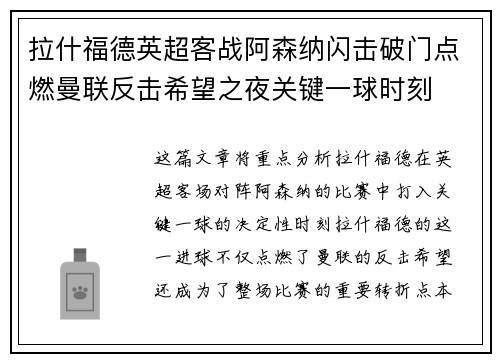 拉什福德英超客战阿森纳闪击破门点燃曼联反击希望之夜关键一球时刻

这篇文章将重点分析拉什福德在英超客场对阵阿森纳的比赛中打入关键一球的决定性时刻拉什福德的这一进球不仅点燃了曼联的反击希望还成为了整场比赛的重要转折点本